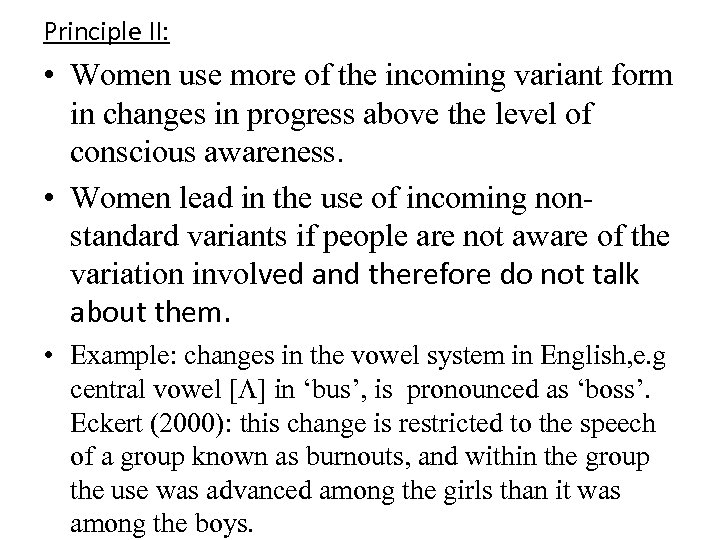 Principle II:

• Women use more of the incoming variant form in changes in progress above the level of conscious awareness.

• Women lead in the use of incoming non-standard variants if people are not aware of the variation involved and therefore do not talk about them.

• Example: changes in the vowel system in English,e.g central vowel [Λ] in ‘bus’, is pronounced as ‘boss’. Eckert (2000): this change is restricted to the speech of a group known as burnouts, and within the group the use was advanced among the girls than it was among the boys.